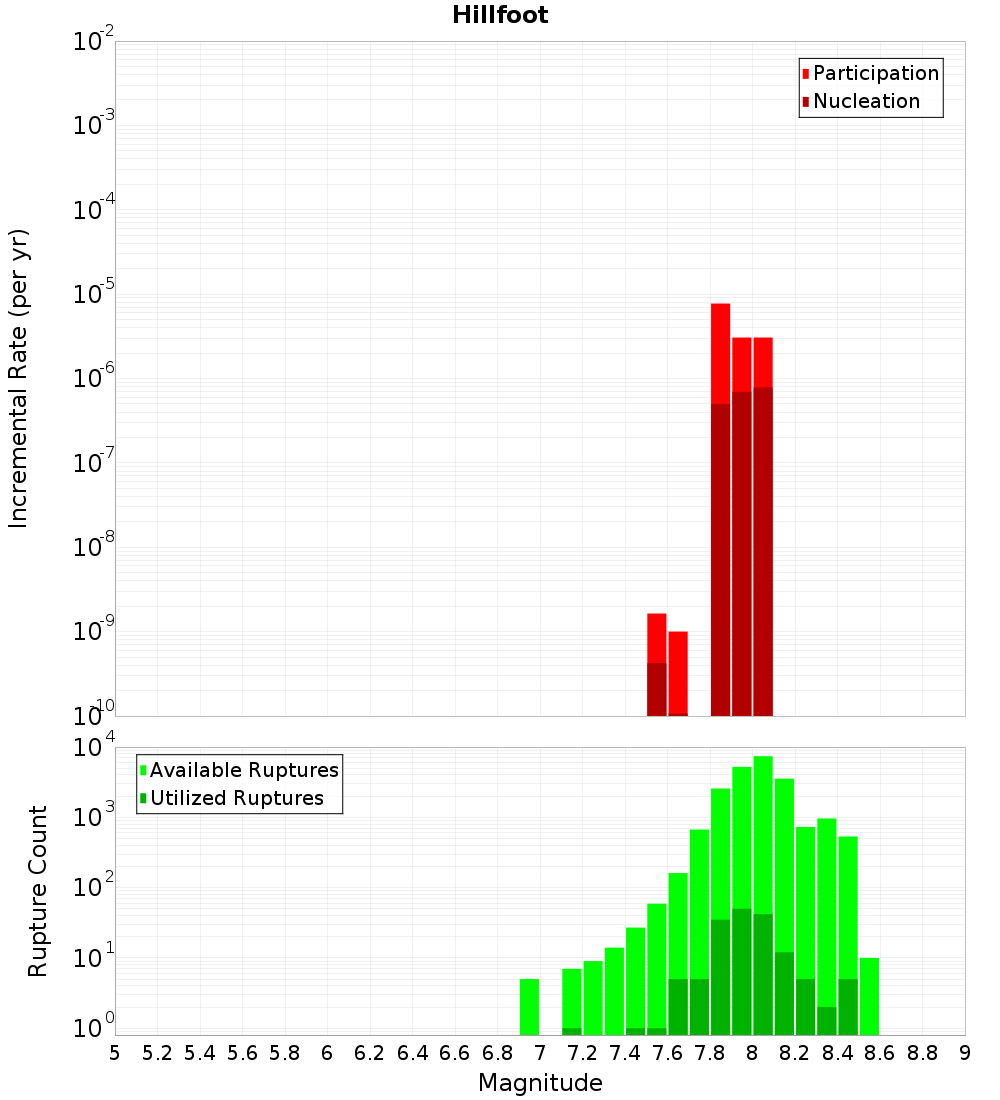 Hillfoot

Participation
Nucleation

Incremental Rate (per yr)

$10^{-2}$
$10^{-3}$
$10^{-4}$
$10^{-5}$
$10^{-6}$
$10^{-7}$
$10^{-8}$
$10^{-9}$
$10^{-10}$

Available Ruptures
Utilized Ruptures

Rupture Count

$10^{4}$
$10^{3}$
$10^{2}$
$10^{1}$
$10^{0}$

5 5.2 5.4 5.6 5.8 6 6.2 6.4 6.6 6.8 7 7.2 7.4 7.6 7.8 8 8.2 8.4 8.6 8.8 9

Magnitude